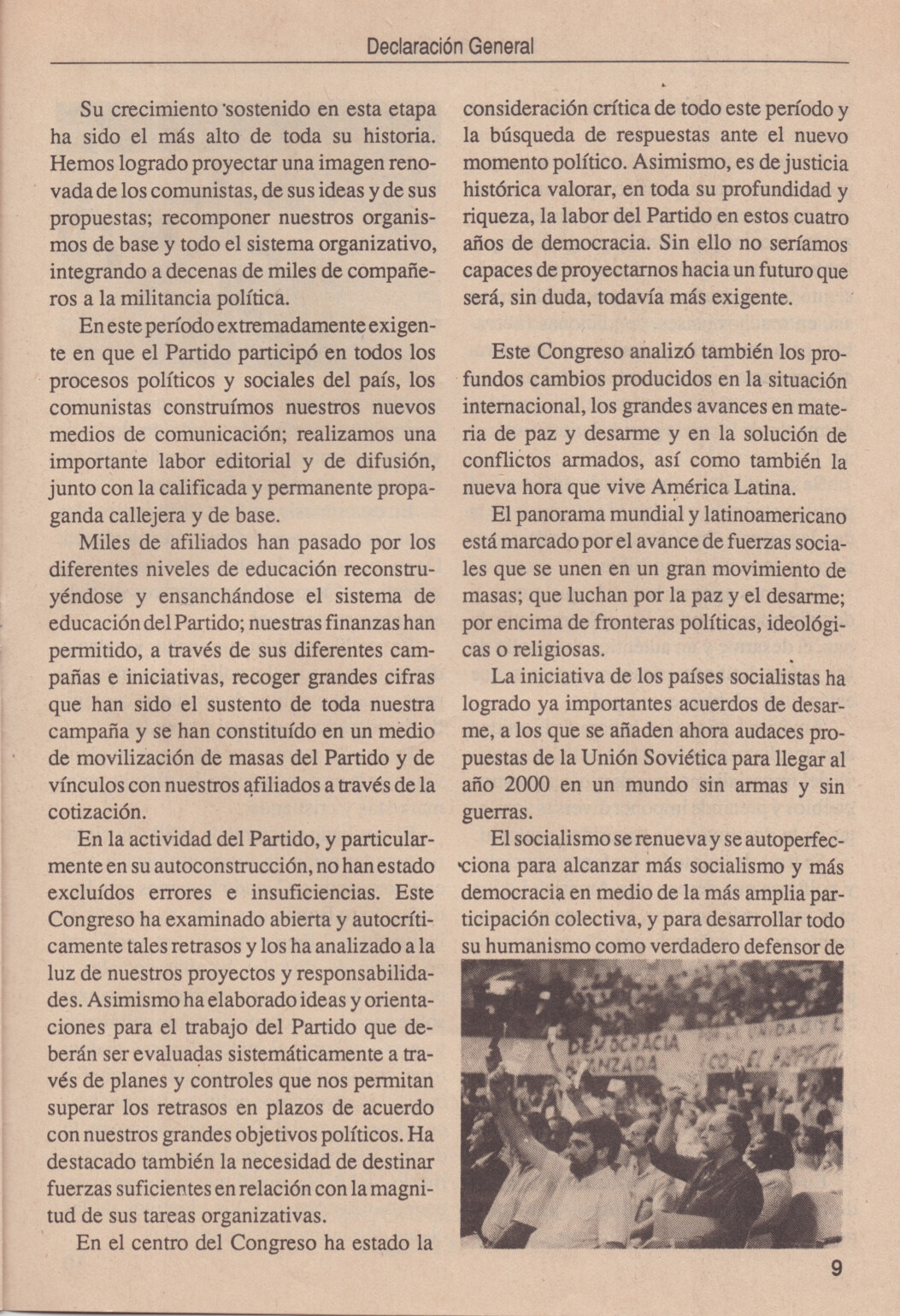 Declaración General

Su crecimiento sostenido en esta etapa ha sido el más alto de toda su historia. Hemos logrado proyectar una imagen renovada de los comunistas, de sus ideas y de sus propuestas; recomponer nuestros organismos de base y todo el sistema organizativo, integrando a decenas de miles de compañeros a la militancia política.

En este período extremadamente exigente en que el Partido participó en todos los procesos políticos y sociales del país, los comunistas construímos nuestros nuevos medios de comunicación; realizamos una importante labor editorial y de difusión, junto con la calificada y permanente propaganda callejera y de base.

Miles de afiliados han pasado por los diferentes niveles de educación reconstruyéndose y ensanchándose el sistema de educación del Partido; nuestras finanzas han permitido, a través de sus diferentes campañas e iniciativas, recoger grandes cifras que han sido el sustento de toda nuestra campaña y se han constituído en un medio de movilización de masas del Partido y de vínculos con nuestros afiliados a través de la cotización.

En la actividad del Partido, y particularmente en su autoconstrucción, no han estado excluídos errores e insuficiencias. Este Congreso ha examinado abierta y autocríticamente tales retrasos y los ha analizado a la luz de nuestros proyectos y responsabilidades. Asimismo ha elaborado ideas y orientaciones para el trabajo del Partido que deberán ser evaluadas sistemáticamente a través de planes y controles que nos permitan superar los retrasos en plazos de acuerdo con nuestros grandes objetivos políticos. Ha destacado también la necesidad de destinar fuerzas suficientes en relación con la magnitud de sus tareas organizativas.

En el centro del Congreso ha estado la consideración crítica de todo este período y la búsqueda de respuestas ante el nuevo momento político. Asimismo, es de justicia histórica valorar, en toda su profundidad y riqueza, la labor del Partido en estos cuatro años de democracia. Sin ello no seríamos capaces de proyectarnos hacia un futuro que será, sin duda, todavía más exigente.

Este Congreso analizó también los profundos cambios producidos en la situación internacional, los grandes avances en materia de paz y desarme y en la solución de conflictos armados, así como también la nueva hora que vive América Latina.

El panorama mundial y latinoamericano está marcado por el avance de fuerzas sociales que se unen en un gran movimiento de masas; que luchan por la paz y el desarme; por encima de fronteras políticas, ideológicas o religiosas.

La iniciativa de los países socialistas ha logrado ya importantes acuerdos de desarme, a los que se añaden ahora audaces propuestas de la Unión Soviética para llegar al año 2000 en un mundo sin armas y sin guerras.

El socialismo se renueva y se autoperfecciona para alcanzar más socialismo y más democracia en medio de la más amplia participación colectiva, y para desarrollar todo su humanismo como verdadero defensor de

DEMOCRACIA AVANZADA

9